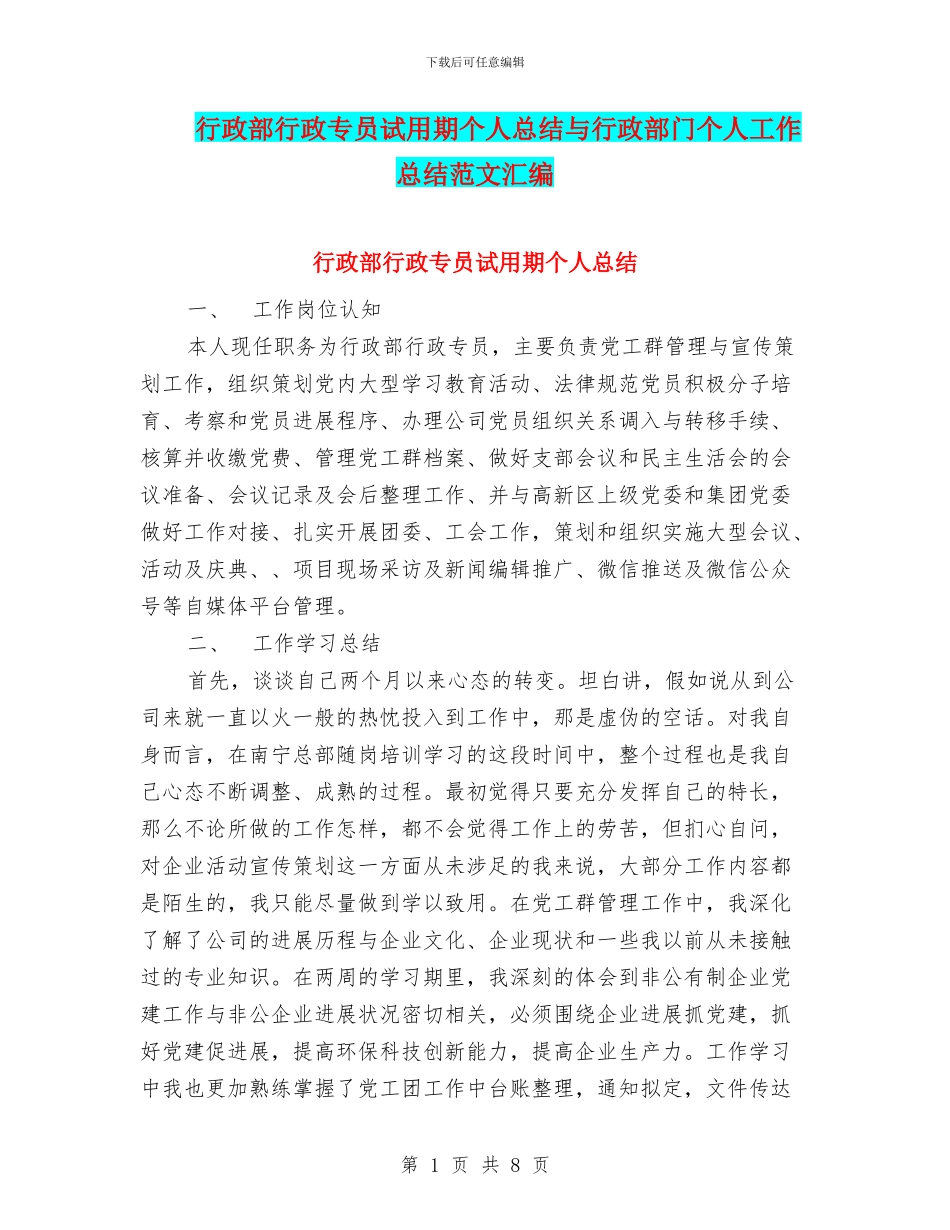 下载后可任意编辑

行政部行政专员试用期个人总结与行政部门个人工作总结范文汇编

行政部行政专员试用期个人总结

一、　工作岗位认知

本人现任职务为行政部行政专员，主要负责党工群管理与宣传策划工作，组织策划党内大型学习教育活动、法律规范党员积极分子培育、考察和党员进展程序、办理公司党员组织关系调入与转移手续、核算并收缴党费、管理党工群档案、做好支部会议和民主生活会的会议准备、会议记录及会后整理工作、并与高新区上级党委和集团党委做好工作对接、扎实开展团委、工会工作，策划和组织实施大型会议、活动及庆典、、项目现场采访及新闻编辑推广、微信推送及微信公众号等自媒体平台管理。

二、　工作学习总结

首先，谈谈自己两个月以来心态的转变。坦白讲，假如说从到公司来就一直以火一般的热忱投入到工作中，那是虚伪的空话。对我自身而言，在南宁总部随岗培训学习的这段时间中，整个过程也是我自己心态不断调整、成熟的过程。最初觉得只要充分发挥自己的特长，那么不论所做的工作怎样，都不会觉得工作上的劳苦，但扪心自问，对企业活动宣传策划这一方面从未涉足的我来说，大部分工作内容都是陌生的，我只能尽量做到学以致用。在党工群管理工作中，我深化了解了公司的进展历程与企业文化、企业现状和一些我以前从未接触过的专业知识。在两周的学习期里，我深刻的体会到非公有制企业党建工作与非公企业进展状况密切相关，必须围绕企业进展抓党建，抓好党建促进展，提高环保科技创新能力，提高企业生产力。工作学习中我也更加熟练掌握了党工团工作中台账整理，通知拟定，文件传达

第 1 页 共 8 页